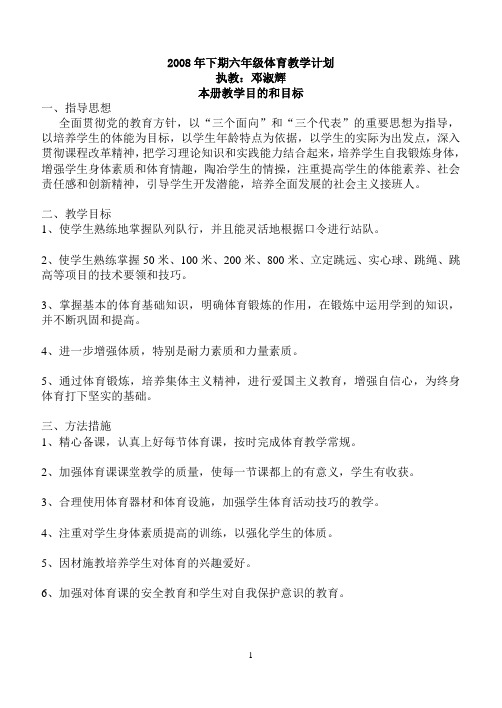 2008 年下期六年级体育教学计划
执教：邓淑辉
本册教学目的和目标

一、指导思想
全面贯彻党的教育方针，以“三个面向”和“三个代表”的重要思想为指导，以培养学生的体能为目标，以学生年龄特点为依据，以学生的实际为出发点，深入贯彻课程改革精神，把学习理论知识和实践能力结合起来，培养学生自我锻炼身体，增强学生身体素质和体育情趣，陶冶学生的情操，注重提高学生的体能素养、社会责任感和创新精神，引导学生开发潜能，培养全面发展的社会主义接班人。

二、教学目标
1、使学生熟练地掌握队列队行，并且能灵活地根据口令进行站队。

2、使学生熟练掌握 50 米、100 米、200 米、800 米、立定跳远、实心球、跳绳、跳高等项目的技术要领和技巧。

3、掌握基本的体育基础知识，明确体育锻炼的作用，在锻炼中运用学到的知识，并不断巩固和提高。

4、进一步增强体质，特别是耐力素质和力量素质。

5、通过体育锻炼，培养集体主义精神，进行爱国主义教育，增强自信心，为终身体育打下坚实的基础。

三、方法措施
1、精心备课，认真上好每节体育课，按时完成体育教学常规。

2、加强体育课课堂教学的质量，使每一节课都上的有意义，学生有收获。

3、合理使用体育器材和体育设施，加强学生体育活动技巧的教学。

4、注重对学生身体素质提高的训练，以强化学生的体质。

5、因材施教培养学生对体育的兴趣爱好。

6、加强对体育课的安全教育和学生对自我保护意识的教育。

1